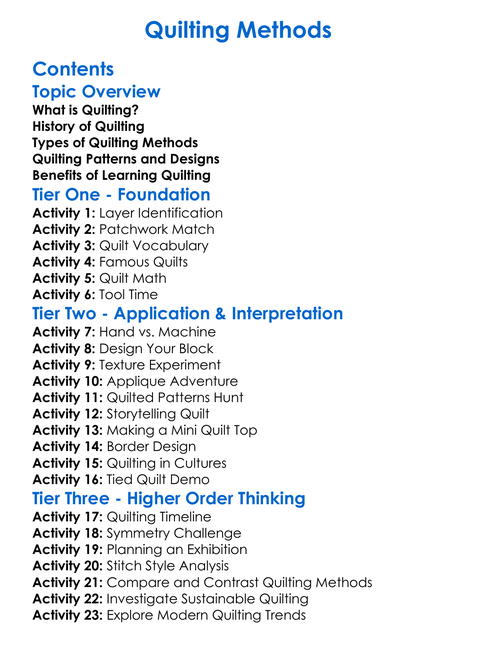 Quilting Methods

Contents

Topic Overview
What is Quilting?
History of Quilting
Types of Quilting Methods
Quilting Patterns and Designs
Benefits of Learning Quilting

Tier One - Foundation
Activity 1: Layer Identification
Activity 2: Patchwork Match
Activity 3: Quilt Vocabulary
Activity 4: Famous Quilts
Activity 5: Quilt Math
Activity 6: Tool Time

Tier Two - Application & Interpretation
Activity 7: Hand vs. Machine
Activity 8: Design Your Block
Activity 9: Texture Experiment
Activity 10: Applique Adventure
Activity 11: Quilted Patterns Hunt
Activity 12: Storytelling Quilt
Activity 13: Making a Mini Quilt Top
Activity 14: Border Design
Activity 15: Quilting in Cultures
Activity 16: Tied Quilt Demo

Tier Three - Higher Order Thinking
Activity 17: Quilting Timeline
Activity 18: Symmetry Challenge
Activity 19: Planning an Exhibition
Activity 20: Stitch Style Analysis
Activity 21: Compare and Contrast Quilting Methods
Activity 22: Investigate Sustainable Quilting
Activity 23: Explore Modern Quilting Trends